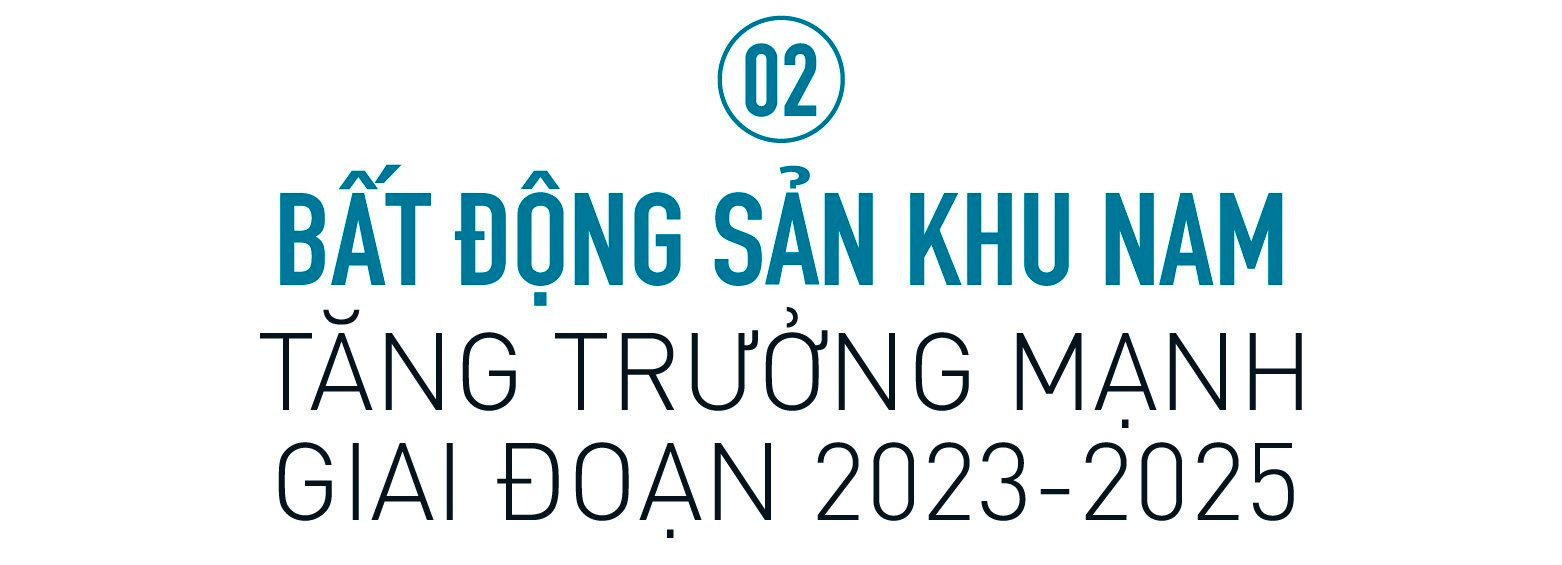 02

BẤT ĐỘNG SẢN KHU NAM TĂNG TRƯỞNG MẠNH GIAI ĐOẠN 2023-2025